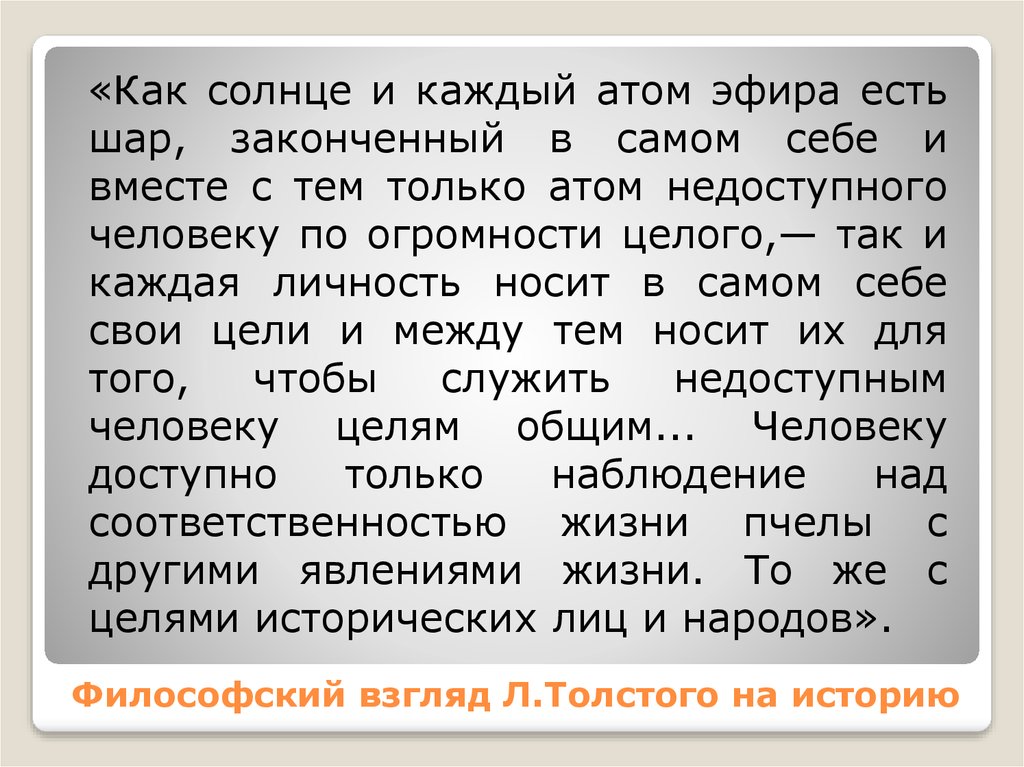 «Как солнце и каждый атом эфира есть шар, законченный в самом себе и вместе с тем только атом недоступного человеку по огромности целого,— так и каждая личность носит в самом себе свои цели и между тем носит их для того, чтобы служить недоступным человеку целям общим... Человеку доступно только наблюдение над соответственностью жизни пчелы с другими явлениями жизни. То же с целями исторических лиц и народов».

Философский взгляд Л.Толстого на историю